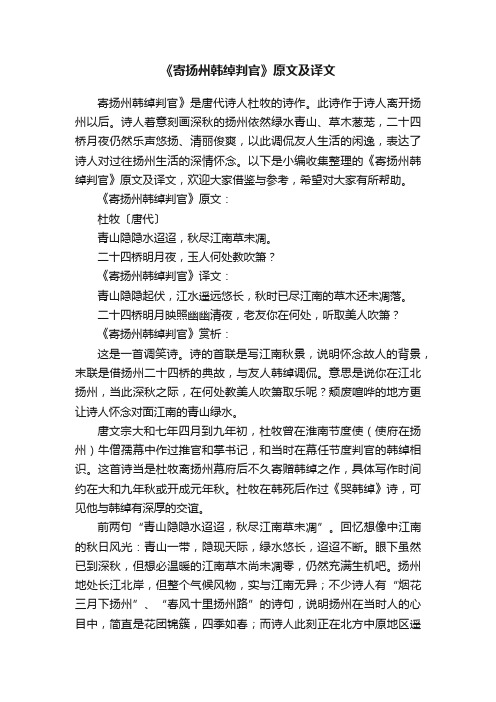 《寄扬州韩绰判官》原文及译文

寄扬州韩绰判官》是唐代诗人杜牧的诗作。此诗作于诗人离开扬州以后。诗人着意刻画深秋的扬州依然绿水青山、草木葱茏，二十四桥月夜仍然乐声悠扬、清丽俊爽，以此调侃友人生活的闲逸，表达了诗人对过往扬州生活的深情怀念。以下是小编收集整理的《寄扬州韩绰判官》原文及译文，欢迎大家借鉴与参考，希望对大家有所帮助。

《寄扬州韩绰判官》原文：

杜牧〔唐代〕

青山隐隐水迢迢，秋尽江南草未凋。

二十四桥明月夜，玉人何处教吹箫？

《寄扬州韩绰判官》译文：

青山隐隐起伏，江水遥远悠长，秋时已尽江南的草木还未凋落。

二十四桥明月映照幽幽清夜，老友你在何处，听取美人吹箫？

《寄扬州韩绰判官》赏析：

这是一首调笑诗。诗的首联是写江南秋景，说明怀念故人的背景，末联是借扬州二十四桥的典故，与友人韩绰调侃。意思是说你在江北扬州，当此深秋之际，在何处教美人吹箫取乐呢？颓废喧哗的地方更让诗人怀念对面江南的青山绿水。

唐文宗大和七年四月到九年初，杜牧曾在淮南节度使（使府在扬州）牛僧孺幕中作过推官和掌书记，和当时在幕任节度判官的韩绰相识。这首诗当是杜牧离扬州幕府后不久寄赠韩绰之作，具体写作时间约在大和九年秋或开成元年秋。杜牧在韩死后作过《哭韩绰》诗，可见他与韩绰有深厚的交谊。

前两句“青山隐隐水迢迢，秋尽江南草未凋”。回忆想像中江南的秋日风光：青山一带，隐现天际，绿水悠长，迢迢不断。眼下虽然已到深秋，但想必温暖的江南草木尚未凋零，仍然充满生机吧。扬州地处长江北岸，但整个气候风物，实与江南无异；不少诗人有“烟花三月下扬州”、“春风十里扬州路”的诗句，说明扬州在当时人的心目中，简直是花团锦簇，四季如春；而诗人此刻正在北方中原地区遥